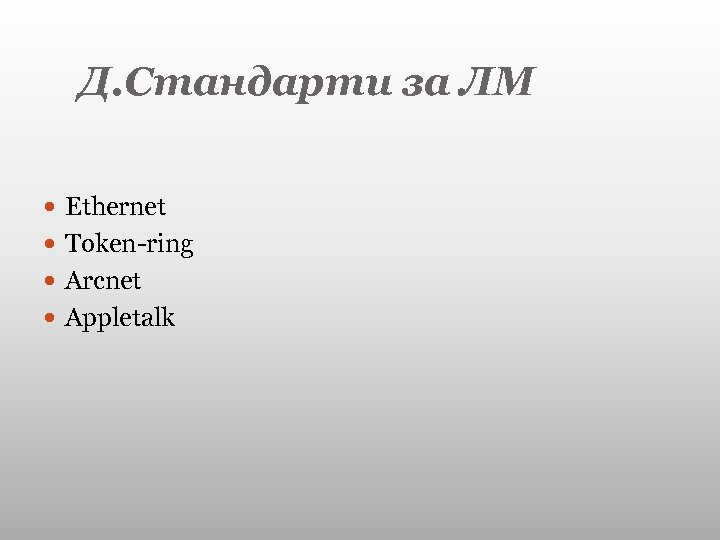 Д.Стандарти за ЛМ

- Ethernet
- Token-ring
- Arcnet
- Appletalk